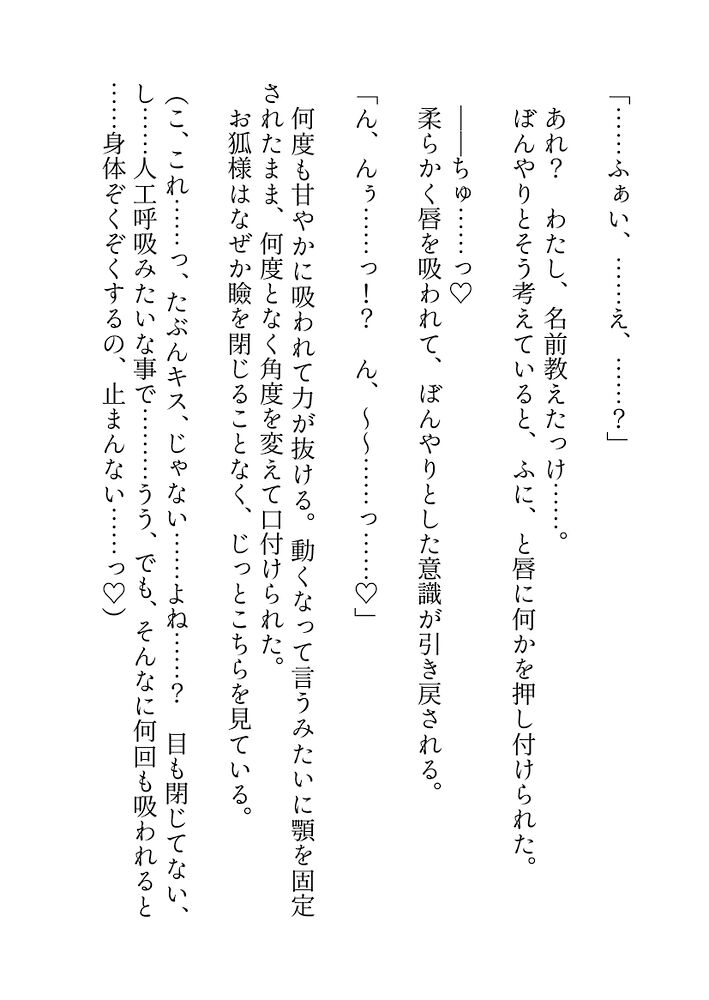 「……ふぁい、……え、……？」

あれ？　わたし、名前教えたっけ……。
ぼんやりとそう考えていると、ふに、と唇に何かを押し付けられた。

――ちゅ……っ♡
柔らかく唇を吸われて、ぼんやりとした意識が引き戻される。

「ん、んぅ……っ！？　ん、～～……っ……♡」

何度も甘やかに吸われて力が抜ける。動くなって言うみたいに顎を固定されたまま、何度となく角度を変えて口付けられた。
お狐様はなぜか瞼を閉じることなく、じっとこちらを見ている。

（こ、これ……っ、たぶんキス、じゃない……よね……？　目も閉じてない、し……人工呼吸みたいな事で……うう、でも、そんなに何回も吸われると……身体ぞくぞくするの、止まんない……っ♡）